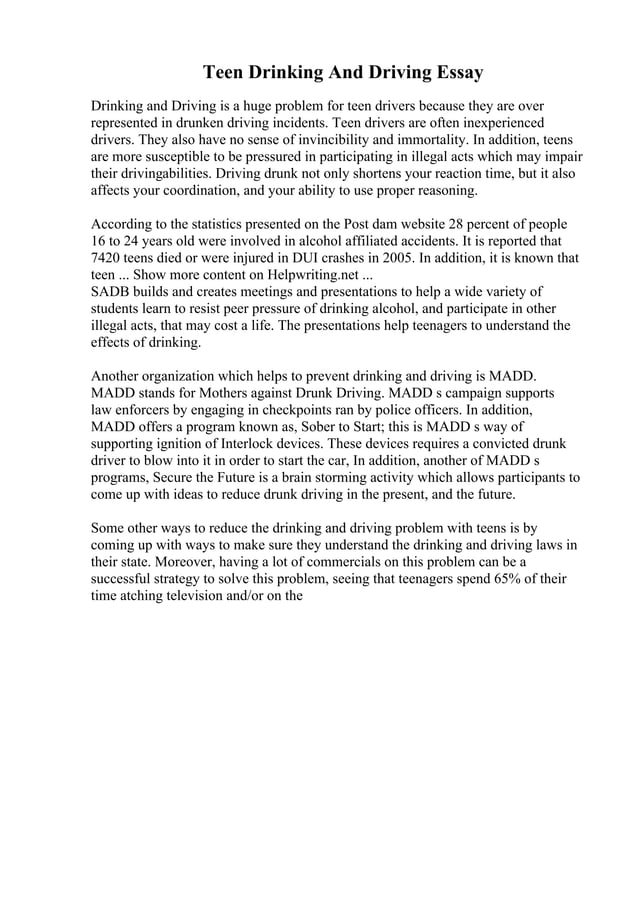 Teen Drinking And Driving Essay

Drinking and Driving is a huge problem for teen drivers because they are over represented in drunken driving incidents. Teen drivers are often inexperienced drivers. They also have no sense of invincibility and immortality. In addition, teens are more susceptible to be pressured in participating in illegal acts which may impair their drivingabilities. Driving drunk not only shortens your reaction time, but it also affects your coordination, and your ability to use proper reasoning.

According to the statistics presented on the Post dam website 28 percent of people 16 to 24 years old were involved in alcohol affiliated accidents. It is reported that 7420 teens died or were injured in DUI crashes in 2005. In addition, it is known that teen ... Show more content on Helpwriting.net ...
SADB builds and creates meetings and presentations to help a wide variety of students learn to resist peer pressure of drinking alcohol, and participate in other illegal acts, that may cost a life. The presentations help teenagers to understand the effects of drinking.

Another organization which helps to prevent drinking and driving is MADD. MADD stands for Mothers against Drunk Driving. MADD s campaign supports law enforcers by engaging in checkpoints ran by police officers. In addition, MADD offers a program known as, Sober to Start; this is MADD s way of supporting ignition of Interlock devices. These devices requires a convicted drunk driver to blow into it in order to start the car, In addition, another of MADD s programs, Secure the Future is a brain storming activity which allows participants to come up with ideas to reduce drunk driving in the present, and the future.

Some other ways to reduce the drinking and driving problem with teens is by coming up with ways to make sure they understand the drinking and driving laws in their state. Moreover, having a lot of commercials on this problem can be a successful strategy to solve this problem, seeing that teenagers spend 65% of their time atching television and/or on the